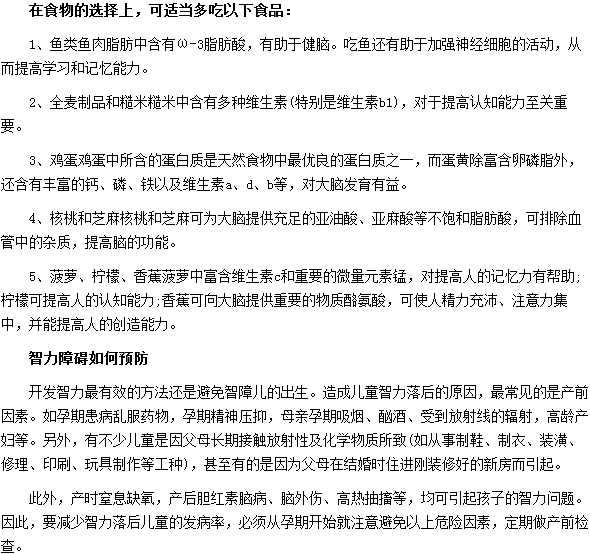 在食物的选择上，可适当多吃以下食品：

1、鱼类鱼肉脂肪中含有ω-3脂肪酸，有助于健脑。吃鱼还有助于加强神经细胞的活动，从而提高学习和记忆能力。

2、全麦制品和糙米糙米中含有多种维生素(特别是维生素b1)，对于提高认知能力至关重要。

3、鸡蛋鸡蛋中所含的蛋白质是天然食物中最优良的蛋白质之一，而蛋黄除富含卵磷脂外，还含有丰富的钙、磷、铁以及维生素a、d、b等，对大脑发育有益。

4、核桃和芝麻核桃和芝麻可为大脑提供充足的亚油酸、亚麻酸等不饱和脂肪酸，可排除血管中的杂质，提高脑的功能。

5、菠萝、柠檬、香蕉菠萝中富含维生素c和重要的微量元素锰，对提高人的记忆力有帮助;柠檬可提高人的认知能力;香蕉可向大脑提供重要的物质酪氨酸，可使人精力充沛、注意力集中，并能提高人的创造能力。

智力障碍如何预防

开发智力最有效的方法还是避免智障儿的出生。造成儿童智力落后的原因，最常见的是产前因素。如孕期患病乱服药物，孕期精神压抑，母亲孕期吸烟、酗酒、受到放射线的辐射，高龄产妇等。另外，有不少儿童是因父母长期接触放射性及化学物质所致(如从事制鞋、制衣、装潢、修理、印刷、玩具制作等工种)，甚至有的是因为父母在结婚时住进刚装修好的新房而引起。

此外，产时窒息缺氧，产后胆红素脑病、脑外伤、高热抽搐等，均可引起孩子的智力问题。因此，要减少智力落后儿童的发病率，必须从孕期开始就注意避免以上危险因素，定期做产前检查。